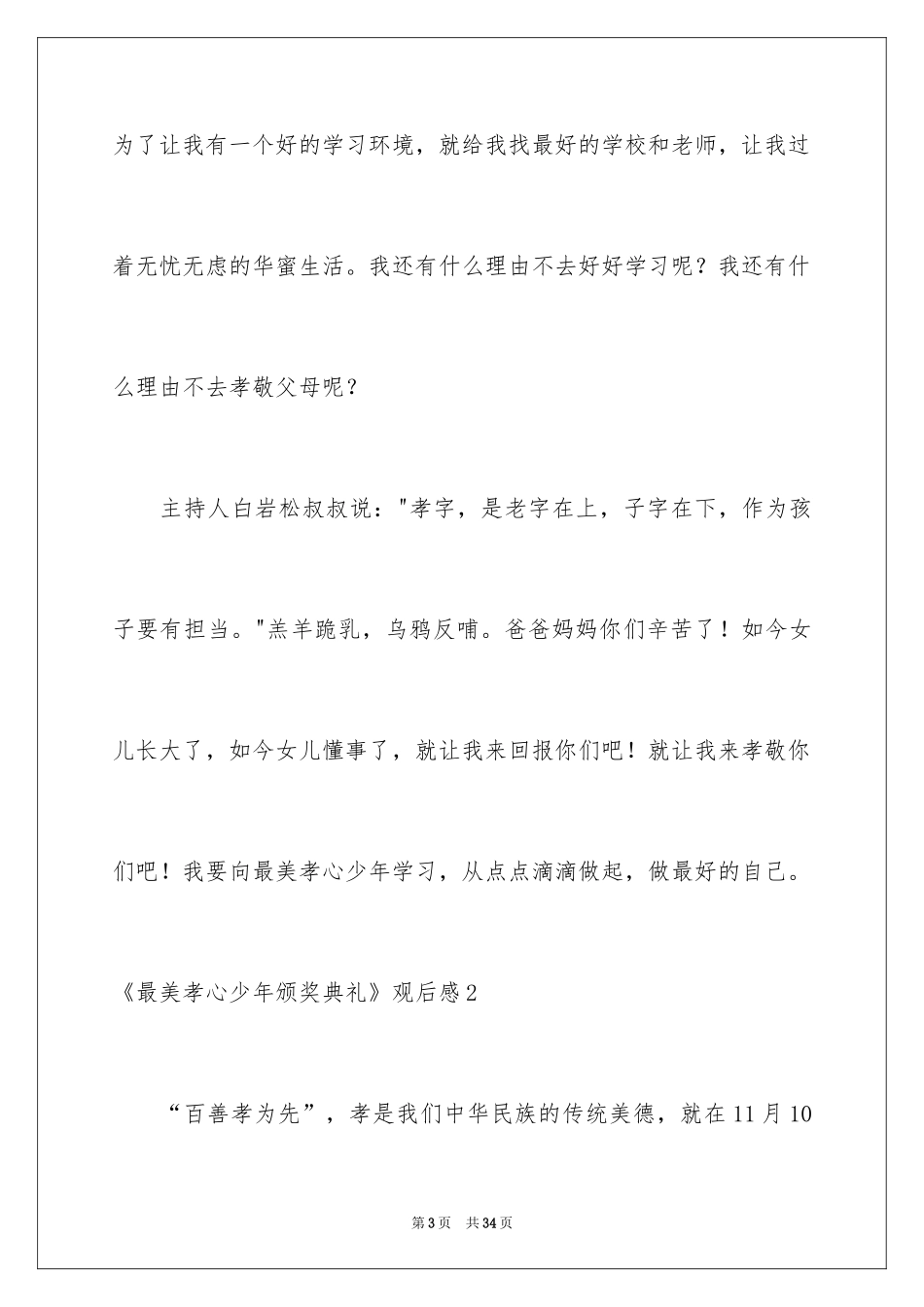 为了让我有一个好的学习环境，就给我找最好的学校和老师，让我过着无忧无虑的华蜜生活。我还有什么理由不去好好学习呢？我还有什么理由不去孝敬父母呢？

主持人白岩松叔叔说："孝字，是老字在上，子字在下，作为孩子要有担当。"羔羊跪乳，乌鸦反哺。爸爸妈妈你们辛苦了！如今女儿长大了，如今女儿懂事了，就让我来回报你们吧！就让我来孝敬你们吧！我要向最美孝心少年学习，从点点滴滴做起，做最好的自己。

《最美孝心少年颁奖典礼》观后感2

“百善孝为先”，孝是我们中华民族的传统美德，就在11月10

第3页 共34页